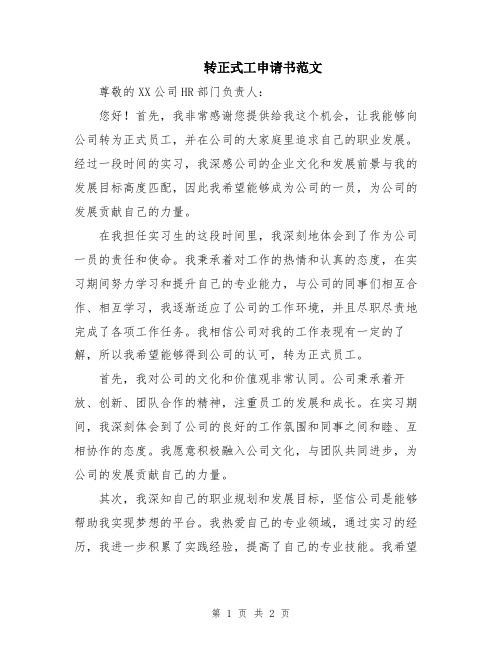 转正式工申请书范文

尊敬的XX公司HR部门负责人：

您好！首先，我非常感谢您提供给我这个机会，让我能够向公司转为正式员工，并在公司的大家庭里追求自己的职业发展。经过一段时间的实习，我深感公司的企业文化和发展前景与我的发展目标高度匹配，因此我希望能够成为公司的一员，为公司的发展贡献自己的力量。

在我担任实习生的这段时间里，我深刻地体会到了作为公司一员的责任和使命。我秉承着对工作的热情和认真的态度，在实习期间努力学习和提升自己的专业能力，与公司的同事们相互合作、相互学习，我逐渐适应了公司的工作环境，并且尽职尽责地完成了各项工作任务。我相信公司对我的工作表现有一定的了解，所以我希望能够得到公司的认可，转为正式员工。

首先，我对公司的文化和价值观非常认同。公司秉承着开放、创新、团队合作的精神，注重员工的发展和成长。在实习期间，我深刻体会到了公司的良好的工作氛围和同事之间和睦、互相协作的态度。我愿意积极融入公司文化，与团队共同进步，为公司的发展贡献自己的力量。

其次，我深知自己的职业规划和发展目标，坚信公司是能够帮助我实现梦想的平台。我热爱自己的专业领域，通过实习的经历，我进一步积累了实践经验，提高了自己的专业技能。我希望

第 1 页 共 2 页